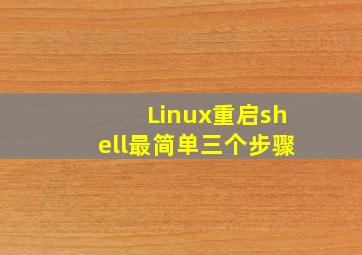 Linux重启shell最简单三个步骤